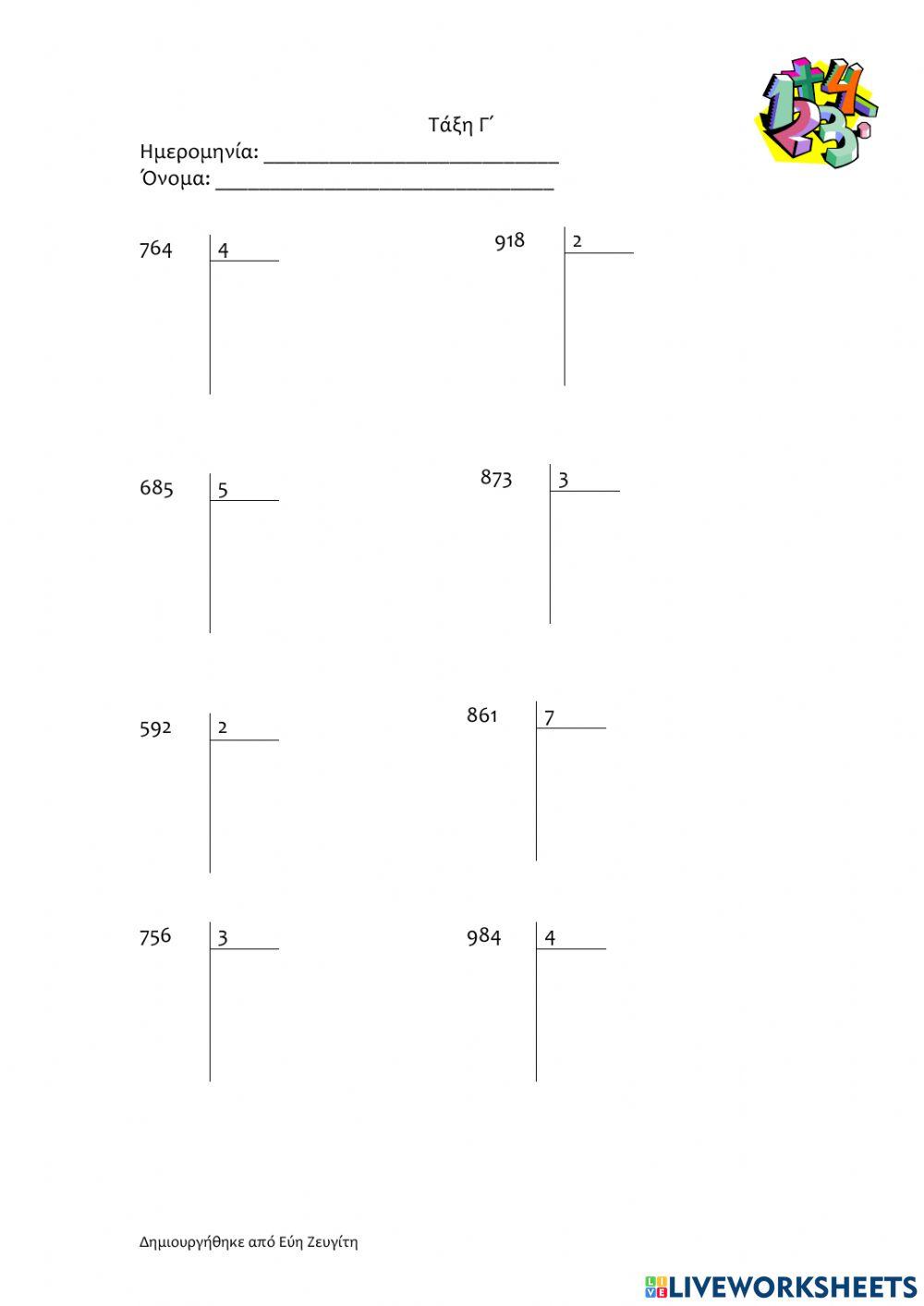 Τάξη Γ΄
Ημερομηνία: ____
Όνομα: ____

764 4

918 2

685 5

873 3

592 2

861 7

756 3

984 4

Δημιουργήθηκε από Εύη Ζευγίτη

LIVEWORKSHEETS